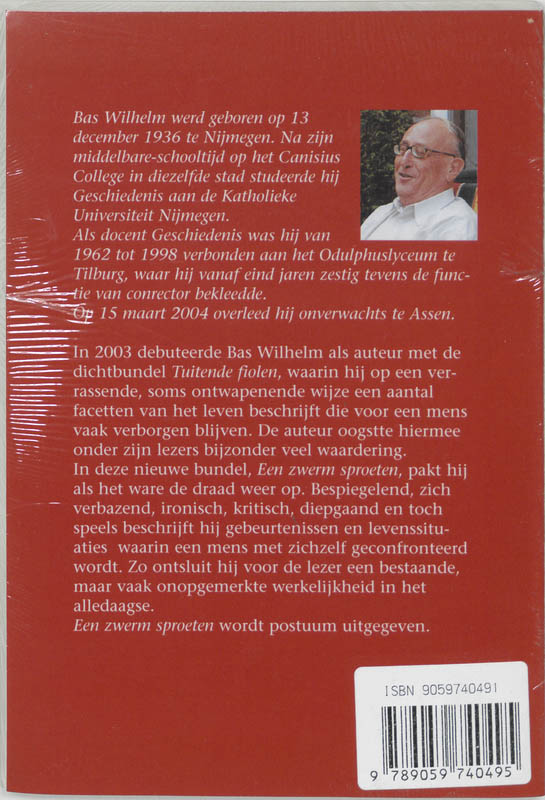 Bas Wilhelm werd geboren op 13 december 1936 te Nijmegen. Na zijn middelbare-schooltijd op het Canisius College in diezelfde stad studeerde hij Geschiedenis aan de Katholieke Universiteit Nijmegen.
Als docent Geschiedenis was hij van 1962 tot 1998 verbonden aan het Odulphuslyceum te Tilburg, waar hij vanaf eind jaren zestig tevens de functie van conrector bekleedde.
Op 15 maart 2004 overleed hij onverwachts te Assen.

In 2003 debuteerde Bas Wilhelm als auteur met de dichtbundel Tuitende fiolen, waarin hij op een verrassende, soms ontwapenende wijze een aantal facetten van het leven beschrijft die voor een mens vaak verborgen blijven. De auteur oogstte hiermee onder zijn lezers bijzonder veel waardering.
In deze nieuwe bundel, Een zwerm sproeten, pakt hij als het ware de draad weer op. Bespiegelend, zich verbazend, ironisch, kritisch, diepgaand en toch speels beschrijft hij gebeurtenissen en levenssituaties waarin een mens met zichzelf geconfronteerd wordt. Zo ontsluit hij voor de lezer een bestaande, maar vaak onopgemerkte werkelijkheid in het alledaagse.
Een zwerm sproeten wordt postuum uitgegeven.

ISBN 9059740491
9 789059 740495